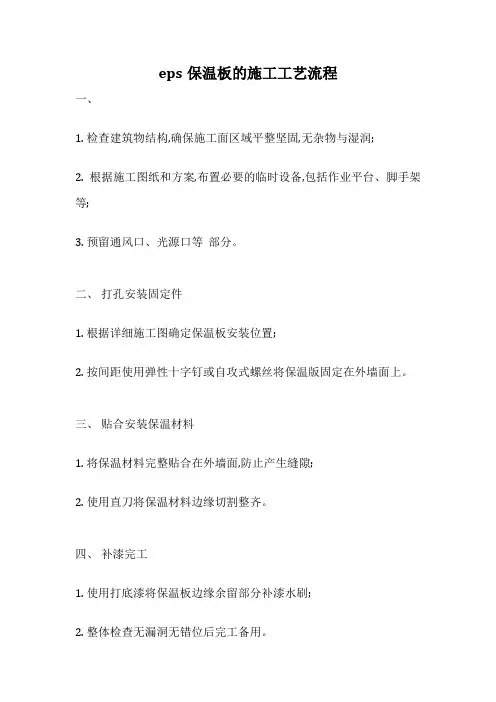 eps 保温板的施工工艺流程

一、

1. 检查建筑物结构,确保施工面区域平整坚固,无杂物与湿润;

2. 根据施工图纸和方案,布置必要的临时设备,包括作业平台、脚手架等;

3. 预留通风口、光源口等 部分。

二、 打孔安装固定件

1. 根据详细施工图确定保温板安装位置;

2. 按间距使用弹性十字钉或自攻式螺丝将保温版固定在外墙面上。

三、 贴合安装保温材料

1. 将保温材料完整贴合在外墙面,防止产生缝隙;

2. 使用直刀将保温材料边缘切割整齐。

四、 补漆完工

1. 使用打底漆将保温板边缘余留部分补漆水刷;

2. 整体检查无漏洞无错位后完工备用。